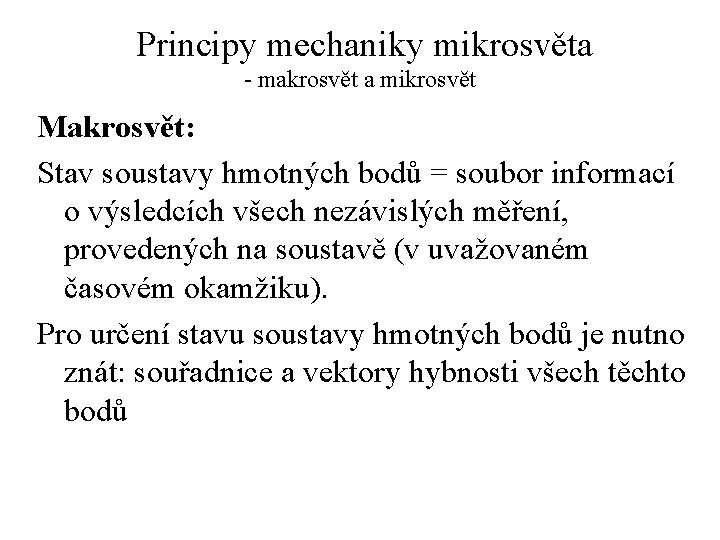 Principy mechaniky mikrosvěta
- makrosvět a mikrosvět

Makrosvět:

Stav soustavy hmotných bodů = soubor informací o výsledcích všech nezávislých měření, provedených na soustavě (v uvažovaném časovém okamžiku).

Pro určení stavu soustavy hmotných bodů je nutno znát: souřadnice a vektory hybnosti všech těchto bodů